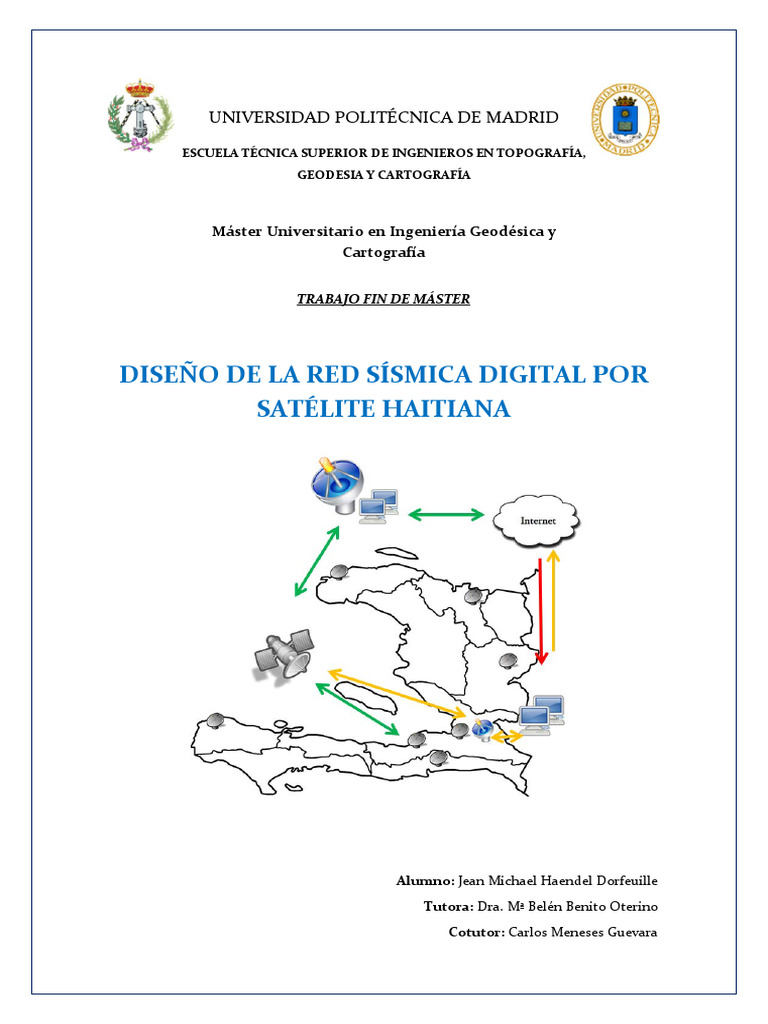 UNIVERSIDAD POLITÉCNICA DE MADRID

ESCUELA TÉCNICA SUPERIOR DE INGENIEROS EN TOPOGRAFÍA, GEODESIA Y CARTOGRAFÍA

Máster Universitario en Ingeniería Geodésica y Cartografía

TRABAJO FIN DE MÁSTER

DISEÑO DE LA RED SÍSMICA DIGITAL POR SATÉLITE HAITIANA

Internet

Alumno: Jean Michael Haendel Dorfeuille

Tutora: Dra. Mª Belén Benito Oterino

Cotutor: Carlos Meneses Guevara